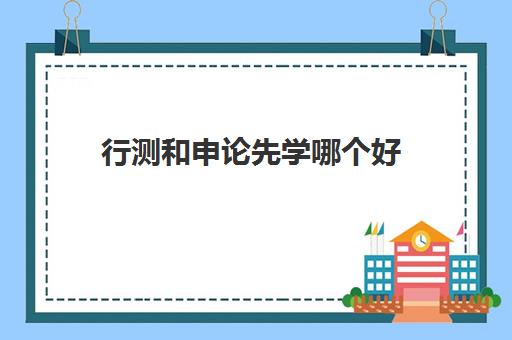 行测和申论先学哪个好